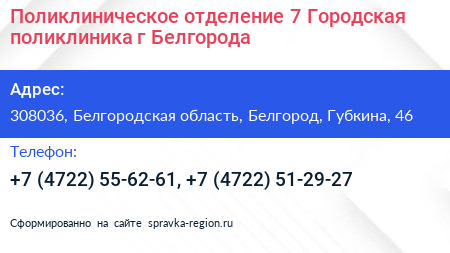 Поликлиническое отделение 7 Городская поликлиника г Белгорода

Адрес:

308036, Белгородская область, Белгород, Губкина, 46

Телефон:

+7 (4722) 55-62-61, +7 (4722) 51-29-27

Сформированно на сайте spravka-region.ru